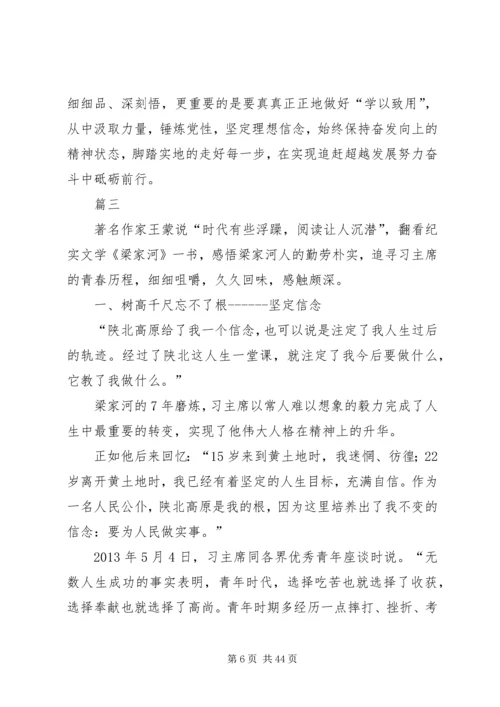 细细品、深刻悟，更重要的是要真真正正地做好“学以致用”，从中汲取力量，锤炼党性，坚定理想信念，始终保持奋发向上的精神状态，脚踏实地的走好每一步，在实现追赶超越发展努力奋斗中砥砺前行。

篇三

著名作家王蒙说“时代有些浮躁，阅读让人沉潜”，翻看纪实文学《梁家河》一书，感悟梁家河人的勤劳朴实，追寻习主席的青春历程，细细咀嚼，久久回味，感触颇深。

一、树高千尺忘不了根------坚定信念

“陕北高原给了我一个信念，也可以说是注定了我人生过后的轨迹。经过了陕北这人生一堂课，就注定了我今后要做什么，它教了我做什么。”

梁家河的7年磨炼，习主席以常人难以想象的毅力完成了人生中最重要的转变，实现了他伟大人格在精神上的升华。

正如他后来回忆：“15岁来到黄土地时，我迷惘、彷徨；22岁离开黄土地时，我已经有着坚定的人生目标，充满自信。作为一名人民公仆，陕北高原是我的根，因为这里培养出了我不变的信念：要为人民做实事。”

2013年5月4日，习主席同各界优秀青年座谈时说。“无数人生成功的事实表明，青年时代，选择吃苦也就选择了收获，选择奉献也就选择了高尚。青年时期多经历一点摔打、挫折、考

第6页 共44页